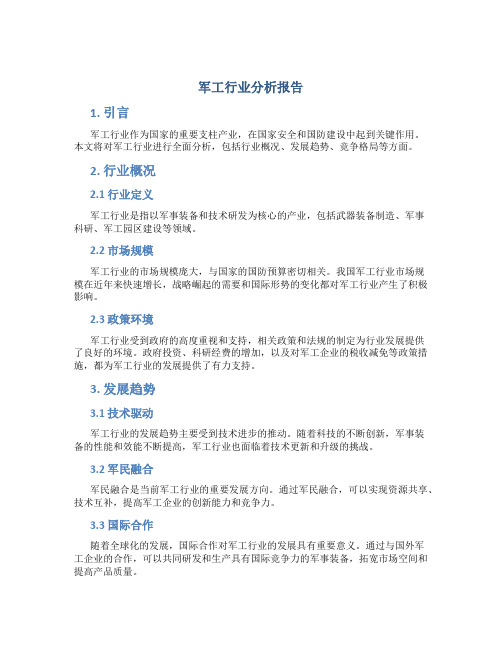 军工行业分析报告

1. 引言

军工行业作为国家的重要支柱产业，在国家安全和国防建设中起到关键作用。本文将对军工行业进行全面分析，包括行业概况、发展趋势、竞争格局等方面。

2. 行业概况

2.1 行业定义

军工行业是指以军事装备和技术研发为核心的产业，包括武器装备制造、军事科研、军工园区建设等领域。

2.2 市场规模

军工行业的市场规模庞大，与国家的国防预算密切相关。我国军工行业市场规模在近年来快速增长，战略崛起的需要和国际形势的变化都对军工行业产生了积极影响。

2.3 政策环境

军工行业受到政府的高度重视和支持，相关政策和法规的制定为行业发展提供了良好的环境。政府投资、科研经费的增加，以及对军工企业的税收减免等政策措施，都为军工行业的发展提供了有力支持。

3. 发展趋势

3.1 技术驱动

军工行业的发展趋势主要受到技术进步的推动。随着科技的不断创新，军事装备的性能和效能不断提高，军工行业也面临着技术更新和升级的挑战。

3.2 军民融合

军民融合是当前军工行业的重要发展方向。通过军民融合，可以实现资源共享、技术互补，提高军工企业的创新能力和竞争力。

3.3 国际合作

随着全球化的发展，国际合作对军工行业的发展具有重要意义。通过与国外军工企业的合作，可以共同研发和生产具有国际竞争力的军事装备，拓宽市场空间和提高产品质量。